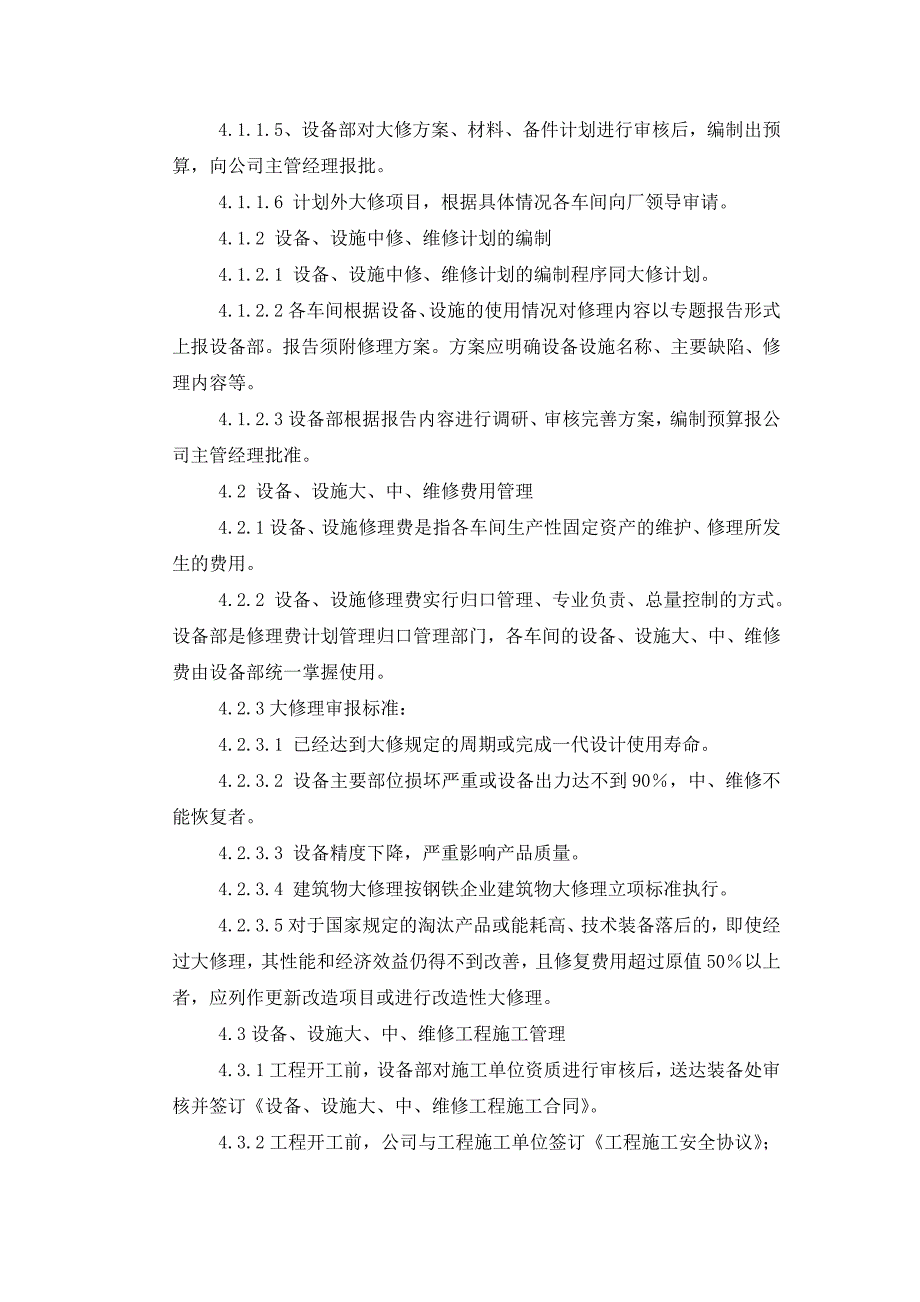 4.1.1.5、设备部对大修方案、材料、备件计划进行审核后，编制出预算，向公司主管经理报批。

4.1.1.6 计划外大修项目，根据具体情况各车间向厂领导审请。

4.1.2 设备、设施中修、维修计划的编制

4.1.2.1 设备、设施中修、维修计划的编制程序同大修计划。

4.1.2.2 各车间根据设备、设施的使用情况对修理内容以专题报告形式上报设备部。报告须附修理方案。方案应明确设备设施名称、主要缺陷、修理内容等。

4.1.2.3 设备部根据报告内容进行调研、审核完善方案，编制预算报公司主管经理批准。

4.2 设备、设施大、中、维修费用管理

4.2.1 设备、设施修理费是指各车间生产性固定资产的维护、修理所发生的费用。

4.2.2 设备、设施修理费实行归口管理、专业负责、总量控制的方式。设备部是修理费计划管理归口管理部门，各车间的设备、设施大、中、维修费由设备部统一掌握使用。

4.2.3 大修理审报标准：

4.2.3.1 已经达到大修规定的周期或完成一代设计使用寿命。

4.2.3.2 设备主要部位损坏严重或设备出力达不到 90%，中、维修不能恢复者。

4.2.3.3 设备精度下降，严重影响产品质量。

4.2.3.4 建筑物大修理按钢铁企业建筑物大修理立项标准执行。

4.2.3.5 对于国家规定的淘汰产品或能耗高、技术装备落后的，即使经过大修理，其性能和经济效益仍得不到改善，且修复费用超过原值 50%以上者，应列作更新改造项目或进行改造性大修理。

4.3 设备、设施大、中、维修工程施工管理

4.3.1 工程开工前，设备部对施工单位资质进行审核后，送达装备处审核并签订《设备、设施大、中、维修工程施工合同》。

4.3.2 工程开工前，公司与工程施工单位签订《工程施工安全协议》；